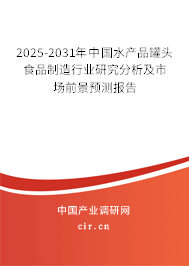 2025-2031年中国水产品罐头食品制造行业研究分析及市场前景预测报告

中国产业调研网

cir.cn